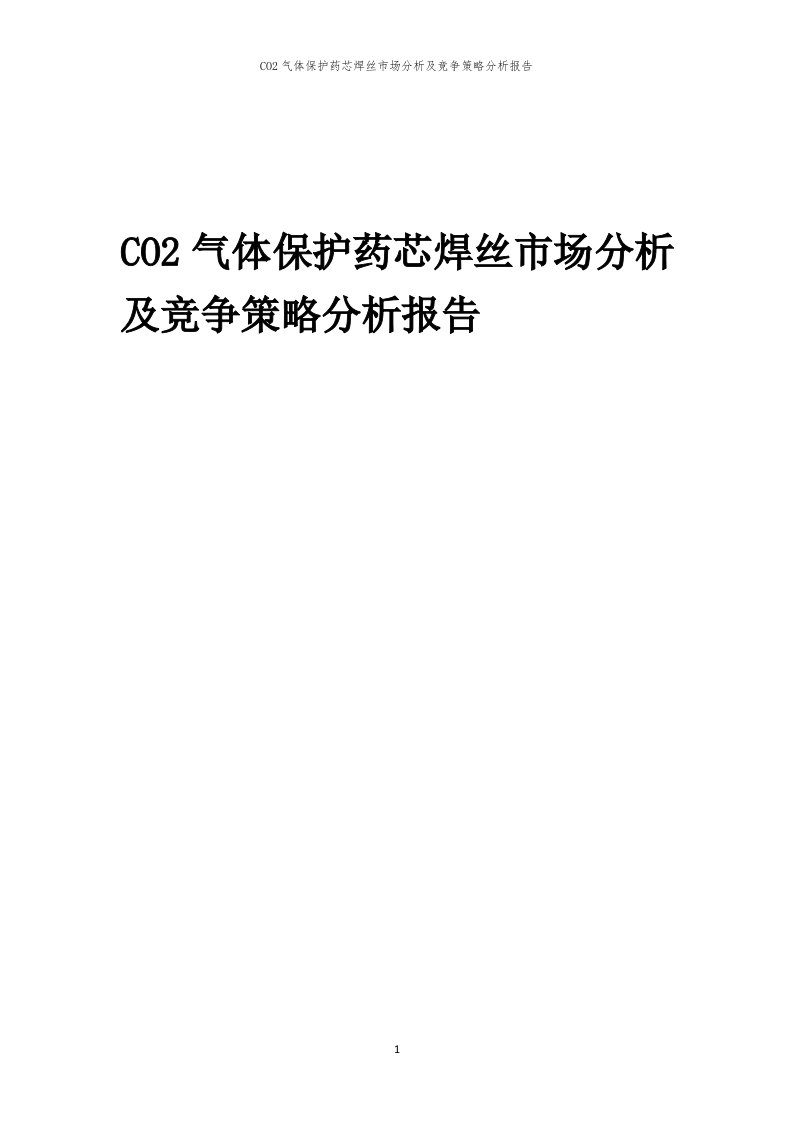 CO2气体保护药芯焊丝市场分析及竞争策略分析报告

CO2气体保护药芯焊丝市场分析及竞争策略分析报告

1